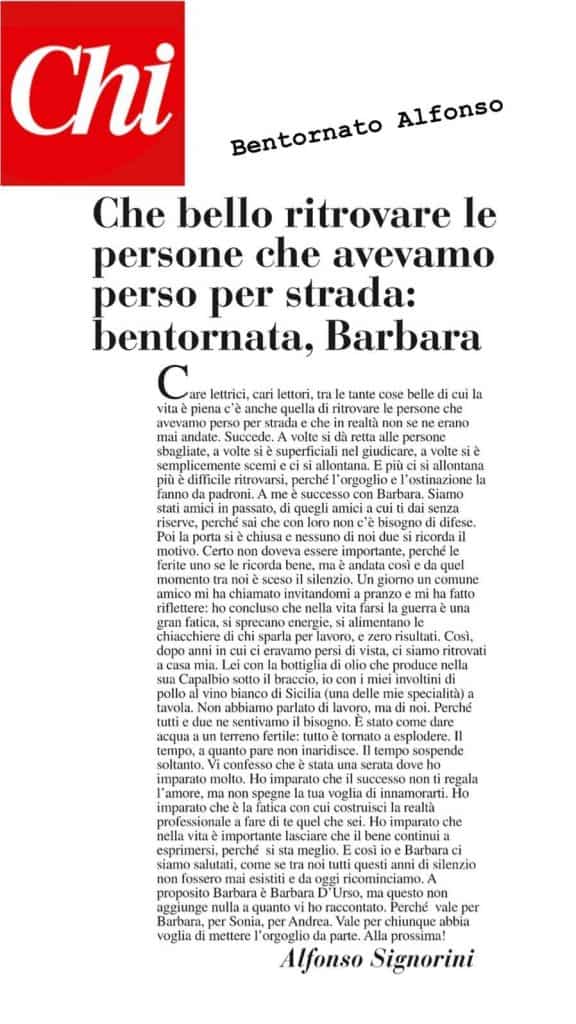 Chi

Bentornato Alfonso

Che bello ritrovare le persone che avevamo perso per strada: bentornata, Barbara

Care lettrici, cari lettori, tra le tante cose belle di cui la vita è piena c'è anche quella di ritrovare le persone che avevamo perso per strada e che in realtà non se ne erano mai andate. Succede. A volte si dà retta alle persone sbagliate, a volte si è superficiali nel giudicare, a volte si è semplicemente scemi e ci si allontana. E più ci si allontana più è difficile ritrovarsi, perché l'orgoglio e l'ostinazione la fanno da padroni. A me è successo con Barbara. Siamo stati amici in passato, di quegli amici a cui ti dai senza riserve, perché sai che con loro non c'è bisogno di difese. Poi la porta si è chiusa e nessuno di noi due si ricorda il motivo. Certo non doveva essere importante, perché le ferite uno se le ricorda bene, ma è andata così e da quel momento tra noi è sceso il silenzio. Un giorno un comune amico mi ha chiamato invitandomi a pranzo e mi ha fatto riflettere: ho concluso che nella vita farsi la guerra è una gran fatica, si sprecano energie, si alimentano le chiacchiere di chi sparla per lavoro, e zero risultati. Così, dopo anni in cui ci eravamo persi di vista, ci siamo ritrovati a casa mia. Lei con la bottiglia di olio che produce nella sua Capalbio sotto il braccio, io con i miei involtini di pollo al vino bianco di Sicilia (una delle mie specialità) a tavola. Non abbiamo parlato di lavoro, ma di noi. Perché tutti e due ne sentivamo il bisogno. È stato come dare acqua a un terreno fertile: tutto è tornato a esplodere. Il tempo, a quanto pare non inaridisce. Il tempo sospende soltanto. Vi confesso che è stata una serata dove ho imparato molto. Ho imparato che il successo non ti regala l'amore, ma non spegne la tua voglia di innamorarti. Ho imparato che è la fatica con cui costruisci la realtà professionale a fare di te quel che sei. Ho imparato che nella vita è importante lasciare che il bene continui a esprimersi, perché si sta meglio. E così io e Barbara ci siamo salutati, come se tra noi tutti questi anni di silenzio non fossero mai esistiti e da oggi ricominciamo. A proposito Barbara è Barbara D'Urso, ma questo non aggiunge nulla a quanto vi ho raccontato. Perché vale per Barbara, per Sonia, per Andrea. Vale per chiunque abbia voglia di mettere l'orgoglio da parte. Alla prossima!

Alfonso Signorini